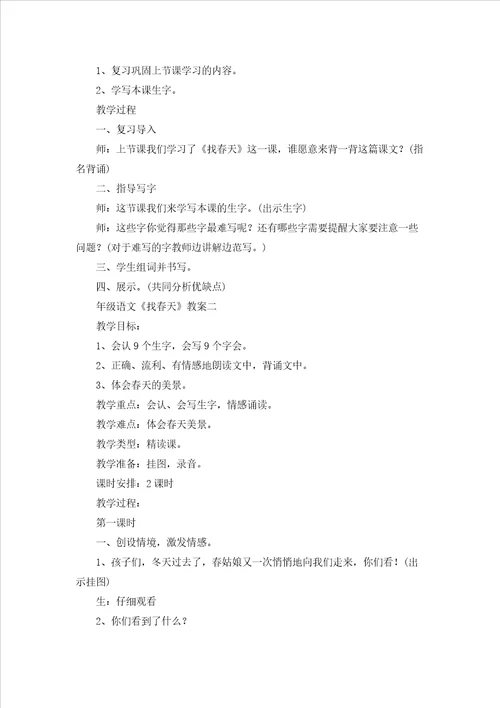 1、复习巩固上节课学习的内容。

2、学写本课生字。

教学过程

一、复习导入

师：上节课我们学习了《找春天》这一课，谁愿意来背一背这篇课文？（指名背诵）

二、指导写字

师：这节课我们来学写本课的生字。（出示生字）

师：这些字你觉得那些字最难写呢？还有哪些字需要提醒大家要注意一些问题？（对于难写的字教师边讲解边范写。）

三、学生组词并书写。

四、展示。（共同分析优缺点）

年级语文《找春天》教案二

教学目标：

1、会认 9 个生字，会写 9 个字会。

2、正确、流利、有情感地朗读文中，背诵文中。

3、体会春天的美景。

教学重点：会认、会写生字，情感诵读。

教学难点：体会春天美景。

教学类型：精读课。

教学准备：挂图，录音。

课时安排：2 课时

教学过程：

第一课时

一、创设情境，激发情感。

1、孩子们，冬天过去了，春姑娘又一次悄悄地向我们走来，你们看！（出示挂图）

生：仔细观看

2、你们看到了什么？